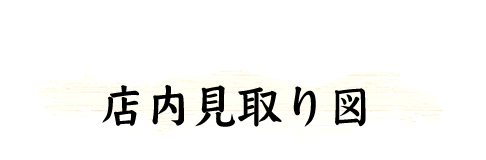 店内見取り図